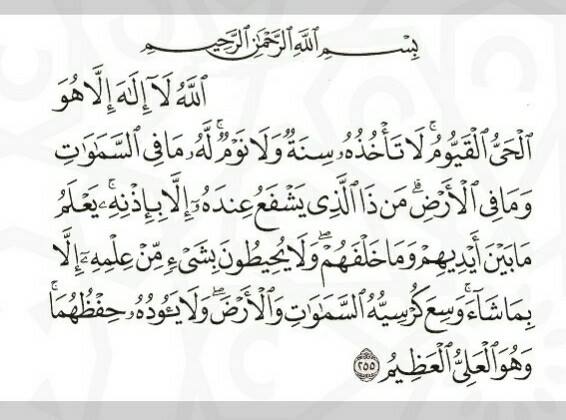 بِسْمِ ٱللَّهِ ٱلرَّحْمَٰنِ ٱلرَّحِيمِ

ٱللَّهُ لَآ إِلَٰهَ إِلَّا هُوَ

ٱلْحَىُّ ٱلْقَيُّومُ ۚ لَا تَأْخُذُهُۥ سِنَةٌ وَلَا نَوْمٌ ۚ لَّهُۥ مَا فِى ٱلسَّمَٰوَٰتِ وَمَا فِى ٱلْأَرْضِ ۗ مَن ذَا ٱلَّذِى يَشْفَعُ عِندَهُۥٓ إِلَّا بِإِذْنِهِۦ ۚ يَعْلَمُ مَا بَيْنَ أَيْدِيهِمْ وَمَا خَلْفَهُمْ ۖ وَلَا يُحِيطُونَ بِشَىْءٍ مِّنْ عِلْمِهِۦٓ إِلَّا بِمَا شَآءَ ۚ وَسِعَ كُرْسِيُّهُ ٱلسَّمَٰوَٰتِ وَٱلْأَرْضَ ۖ وَلَا يَـُٔودُهُۥ حِفْظُهُمَا ۚ وَهُوَ ٱلْعَلِىُّ ٱلْعَظِيمُ ٢٥٥